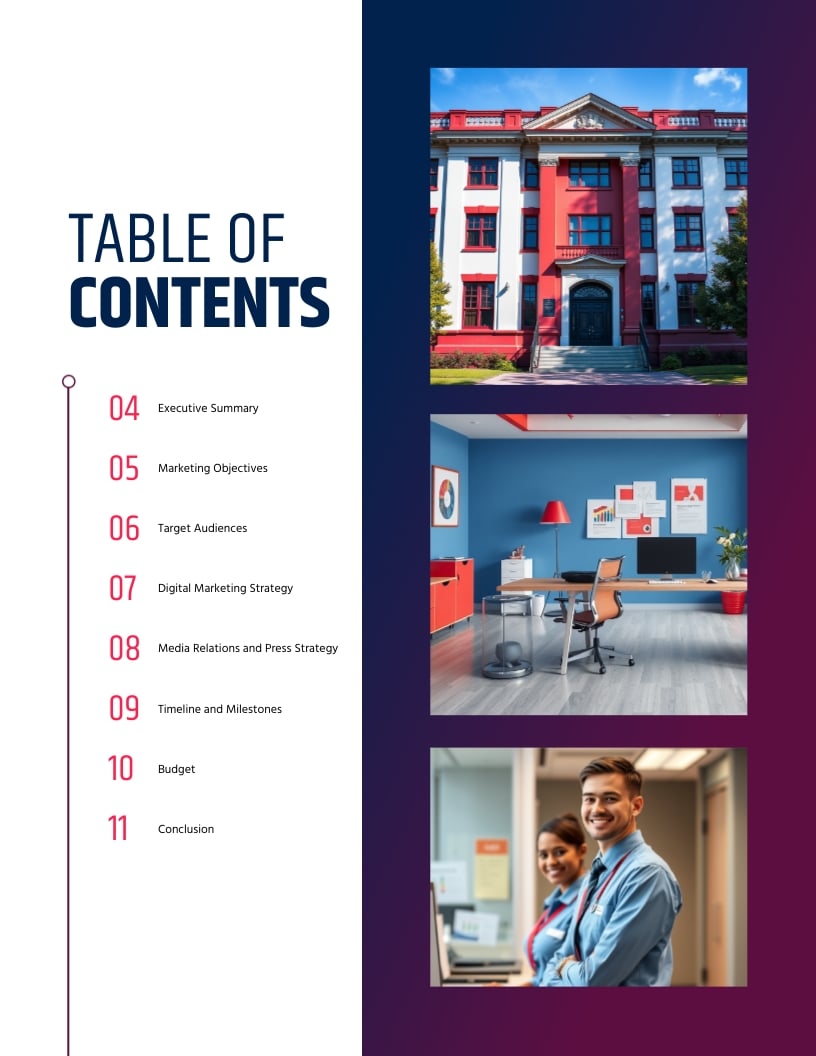 TABLE OF
CONTENTS

04 Executive Summary

05 Marketing Objectives

06 Target Audiences

07 Digital Marketing Strategy

08 Media Relations and Press Strategy

09 Timeline and Milestones

10 Budget

11 Conclusion